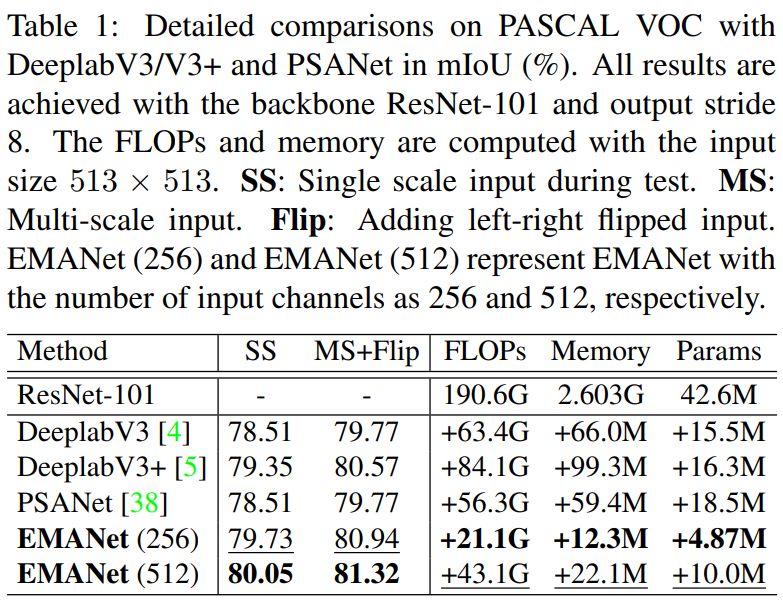 Table 1: Detailed comparisons on PASCAL VOC with DeeplabV3/V3+ and PSANet in mIoU (%). All results are achieved with the backbone ResNet-101 and output stride 8. The FLOPs and memory are computed with the input size $513 \times 513$. SS: Single scale input during test. MS: Multi-scale input. Flip: Adding left-right flipped input. EMANet (256) and EMANet (512) represent EMANet with the number of input channels as 256 and 512, respectively.

| Method | SS | MS+Flip | FLOPs | Memory | Params |
|---|---|---|---|---|---|
| ResNet-101 | - | - | 190.6G | 2.603G | 42.6M |
| DeeplabV3 [4] | 78.51 | 79.77 | +63.4G | +66.0M | +15.5M |
| DeeplabV3+ [5] | 79.35 | 80.57 | +84.1G | +99.3M | +16.3M |
| PSANet [38] | 78.51 | 79.77 | +56.3G | +59.4M | +18.5M |
| EMANet (256) | 79.73 | 80.94 | +21.1G | +12.3M | +4.87M |
| EMANet (512) | 80.05 | 81.32 | +43.1G | +22.1M | +10.0M |